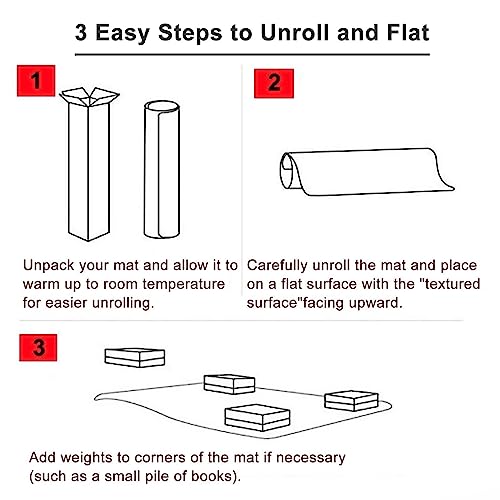 3 Easy Steps to Unroll and Flat

1

Unpack your mat and allow it to warm up to room temperature for easier unrolling.

2

Carefully unroll the mat and place on a flat surface with the "textured surface"facing upward.

3

Add weights to corners of the mat if necessary (such as a small pile of books).